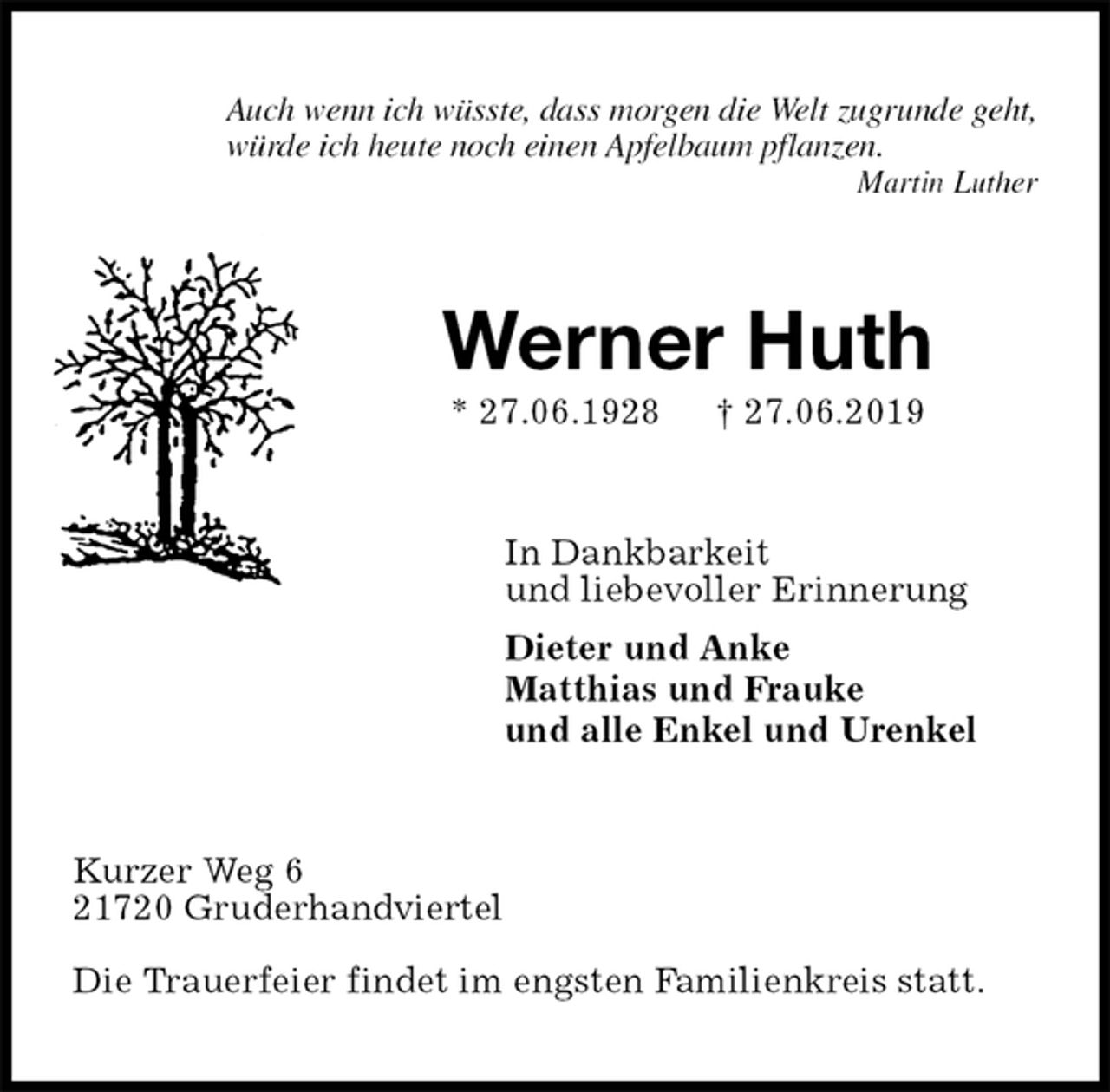 Auch wenn ich wüsste, dass morgen die Welt zugrunde geht, würde ich heute noch einen Apfelbaum pflanzen.
Martin Luther

Werner Huth

* 27.06.1928 † 27.06.2019

In Dankbarkeit
und liebevoller Erinnerung

Dieter und Anke
Matthias und Frauke
und alle Enkel und Urenkel

Kurzer Weg 6
21720 Gruderhandviertel

Die Trauerfeier findet im engsten Familienkreis statt.